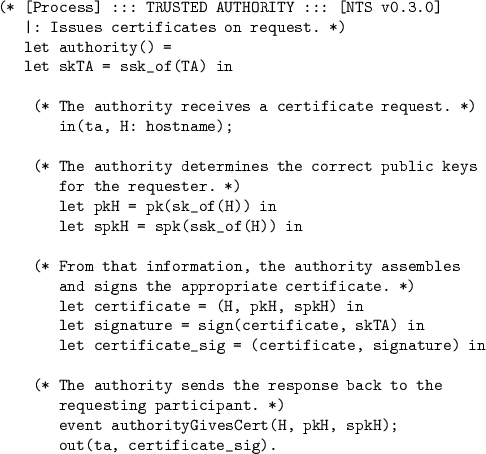 (* [Process] ::: TRUSTED AUTHORITY ::: [NTS v0.3.0]
|: Issues certificates on request. *)
let authority() =
let skTA = ssk_of(TA) in

(* The authority receives a certificate request. *)
in(ta, H: hostname);

(* The authority determines the correct public keys for the requester. *)
let pkH = pk(sk_of(H)) in
let spkH = spk(ssk_of(H)) in

(* From that information, the authority assembles and signs the appropriate certificate. *)
let certificate = (H, pkH, spkH) in
let signature = sign(certificate, skTA) in
let certificate_sig = (certificate, signature) in

(* The authority sends the response back to the requesting participant. *)
event authorityGivesCert(H, pkH, spkH);
out(ta, certificate_sig).